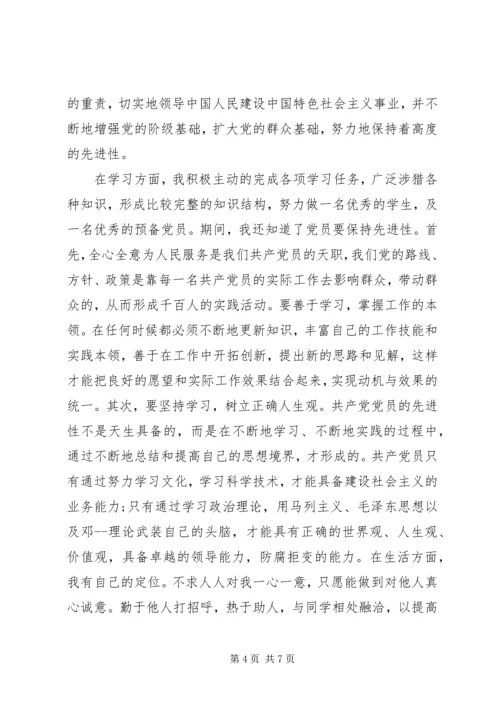 的重责，切实地领导中国人民建设中国特色社会主义事业，并不断地增强党的阶级基础，扩大党的群众基础，努力地保持着高度的先进性。

在学习方面，我积极主动的完成各项学习任务，广泛涉猎各种知识，形成比较完整的知识结构，努力做一名优秀的学生，及一名优秀的预备党员。期间，我还知道了党员要保持先进性。首先，全心全意为人民服务是我们共产党员的天职，我们党的路线、方针、政策是靠每一名共产党员的实际工作去影响群众，带动群众的，从而形成千百人的实践活动。要善于学习，掌握工作的本领。在任何时候都必须不断地更新知识，丰富自己的工作技能和实践本领，善于在工作中开拓创新，提出新的思路和见解，这样才能把良好的愿望和实际工作效果结合起来，实现动机与效果的统一。其次，要坚持学习，树立正确人生观。共产党党员的先进性不是天生具备的，而是在不断地学习、不断地实践的过程中，通过不断地总结和提高自己的思想境界，才形成的。共产党员只有通过努力学习文化，学习科学技术，才能具备建设社会主义的业务能力;只有通过学习政治理论，用马列主义、毛泽东思想以及邓--理论武装自己的头脑，才能具有正确的世界观、人生观、价值观，具备卓越的领导能力，防腐拒变的能力。在生活方面，我有自己的定位。不求人人对我一心一意，只愿能做到对他人真心诚意。勤于他人打招呼，热于助人，与同学相处融洽，以提高

第 4 页 共 7 页